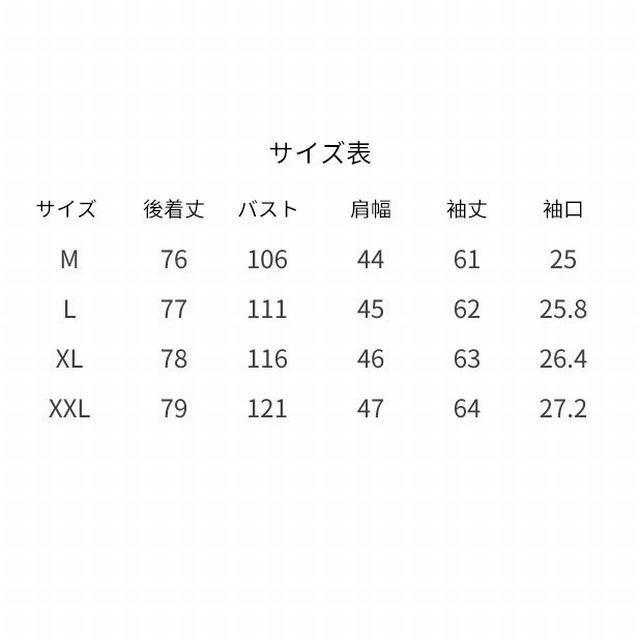 サイズ表

| サイズ | 後着丈 | バスト | 肩幅 | 袖丈 | 袖口 |
|---|---|---|---|---|---|
| M | 76 | 106 | 44 | 61 | 25 |
| L | 77 | 111 | 45 | 62 | 25.8 |
| XL | 78 | 116 | 46 | 63 | 26.4 |
| XXL | 79 | 121 | 47 | 64 | 27.2 |